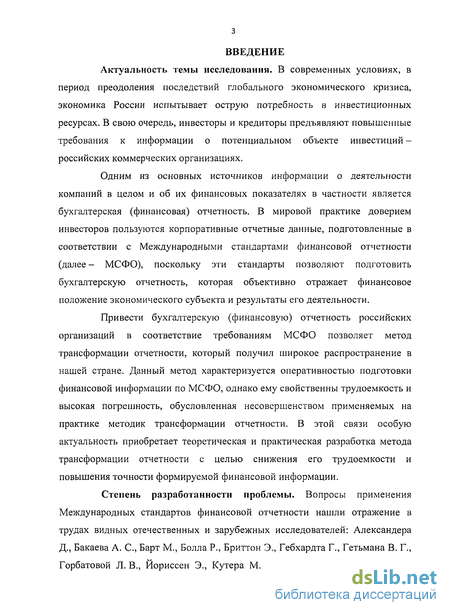 3

ВВЕДЕНИЕ

Актуальность темы исследования. В современных условиях, в период преодоления последствий глобального экономического кризиса, экономика России испытывает острую потребность в инвестиционных ресурсах. В свою очередь, инвесторы и кредиторы предъявляют повышенные требования к информации о потенциальном объекте инвестиций – российских коммерческих организациях.

Одним из основных источников информации о деятельности компаний в целом и об их финансовых показателях в частности является бухгалтерская (финансовая) отчетность. В мировой практике доверием инвесторов пользуются корпоративные отчетные данные, подготовленные в соответствии с Международными стандартами финансовой отчетности (далее – МСФО), поскольку эти стандарты позволяют подготовить бухгалтерскую отчетность, которая объективно отражает финансовое положение экономического субъекта и результаты его деятельности.

Привести бухгалтерскую (финансовую) отчетность российских организаций в соответствие требованиям МСФО позволяет метод трансформации отчетности, который получил широкое распространение в нашей стране. Данный метод характеризуется оперативностью подготовки финансовой информации по МСФО, однако ему свойственны трудоемкость и высокая погрешность, обусловленная несовершенством применяемых на практике методик трансформации отчетности. В этой связи особую актуальность приобретает теоретическая и практическая разработка метода трансформации отчетности с целью снижения его трудоемкости и повышения точности формируемой финансовой информации.

Степень разработанности проблемы. Вопросы применения Международных стандартов финансовой отчетности нашли отражение в трудах видных отечественных и зарубежных исследователей: Александера Д., Бакаева А. С., Барт М., Болла Р., Бриттон Э., Гебхардта Г., Гетьмана В. Г., Горбатовой Л. В., Йориссен Э., Кутера М.

dsLib.net
библиотека диссертаций